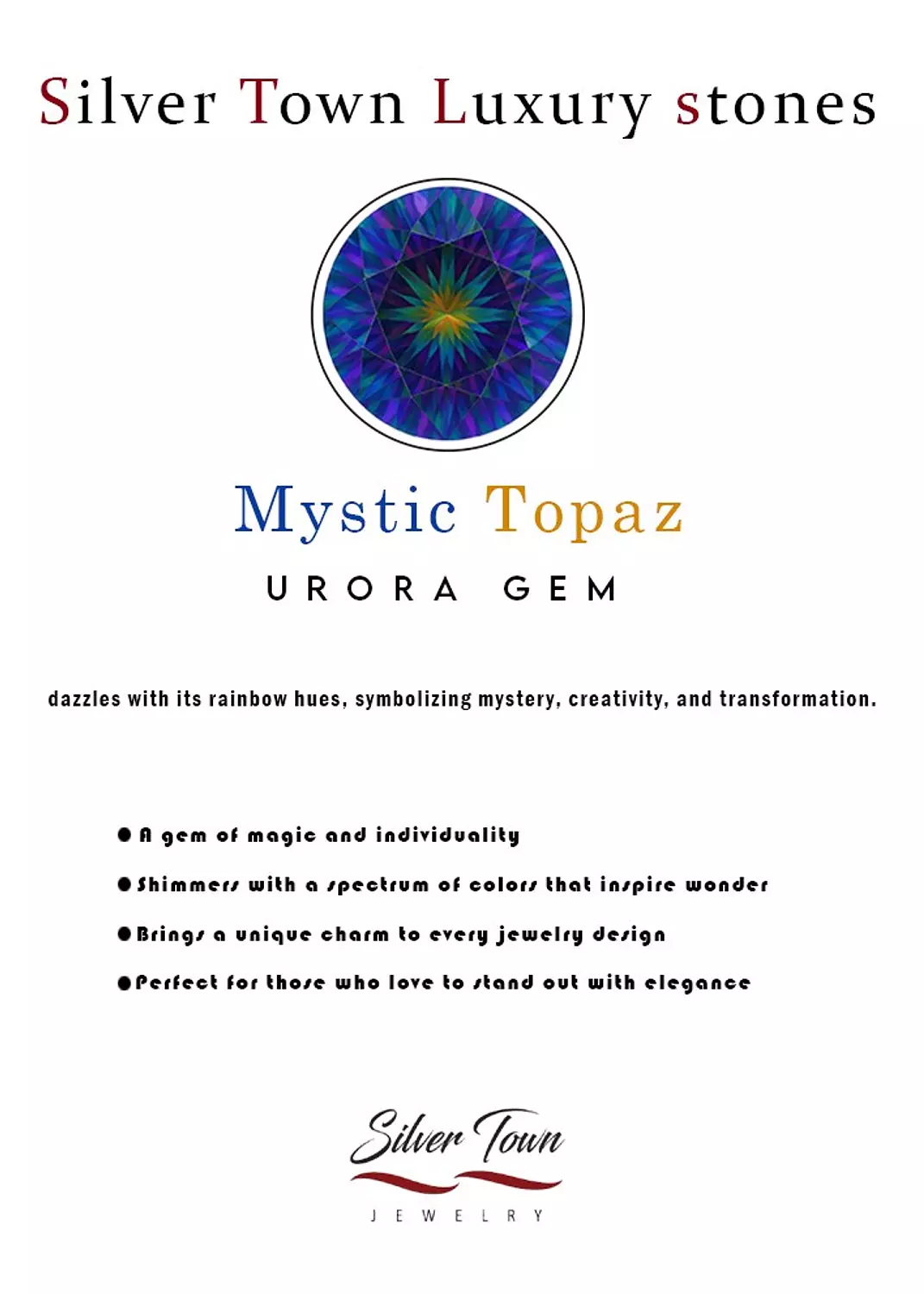 Silver Town Luxury stones

Mystic Topaz

URORA GEM

dazzles with its rainbow hues, symbolizing mystery, creativity, and transformation.

• A gem of magic and individuality
• Shimmers with a spectrum of colors that inspire wonder
• Brings a unique charm to every jewelry design
• Perfect for those who love to stand out with elegance

Silver Town
JEWELRY